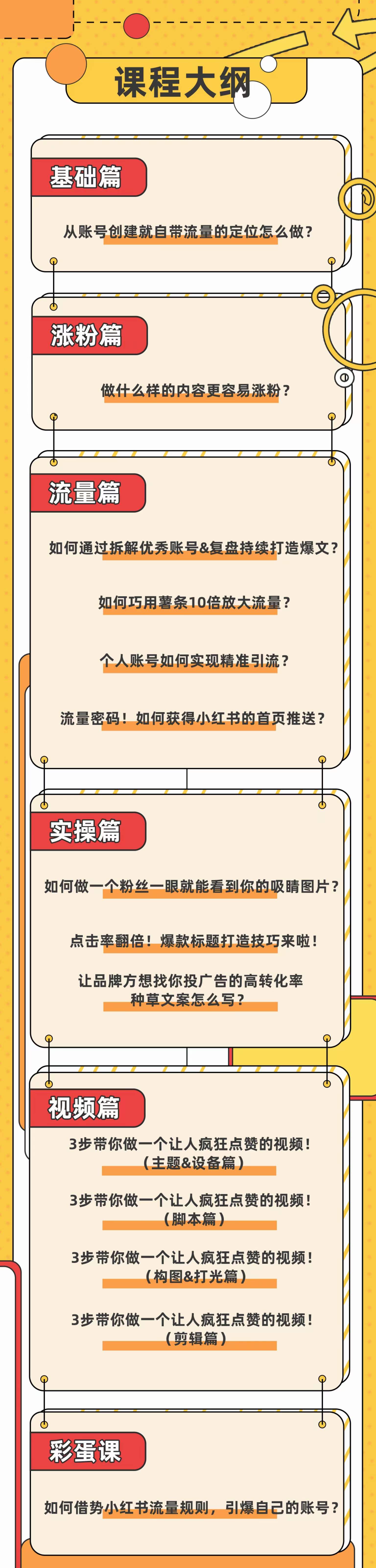 课程大纲

基础篇

从账号创建就自带流量的定位怎么做？

涨粉篇

做什么样的内容更容易涨粉？

流量篇

如何通过拆解优秀账号&复盘持续打造爆文？

如何巧用薯条10倍放大流量？

个人账号如何实现精准引流？

流量密码！如何获得小红书的首页推送？

实操篇

如何做一个粉丝一眼就能看到你的吸睛图片？

点击率翻倍！爆款标题打造技巧来啦！

让品牌方想找你投广告的高转化率种草文案怎么写？

视频篇

3步带你做一个让人疯狂点赞的视频！（主题&设备篇）

3步带你做一个让人疯狂点赞的视频！（脚本篇）

3步带你做一个让人疯狂点赞的视频！（构图&打光篇）

3步带你做一个让人疯狂点赞的视频！（剪辑篇）

彩蛋课

如何借势小红书流量规则，引爆自己的账号？